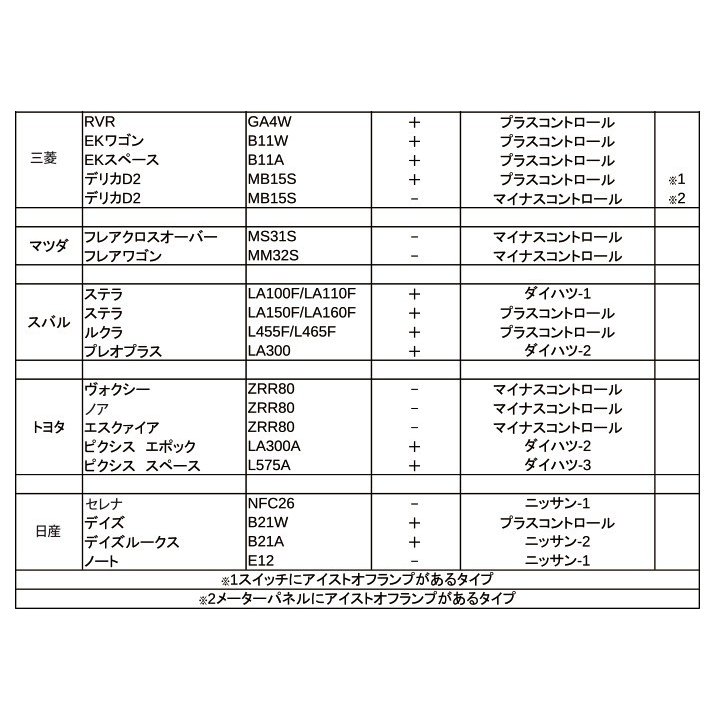 | | | | | | |
|---|---|---|---|---|---|
| 三菱 | RVR | GA4W | + | プラスコントロール | |
| | EKワゴン | B11W | + | プラスコントロール | |
| | EKスペース | B11A | + | プラスコントロール | |
| | デリカD2 | MB15S | + | プラスコントロール | ※1 |
| | デリカD2 | MB15S | - | マイナスコントロール | ※2 |
| | | | | | |
| マツダ | フレアクロスオーバー | MS31S | - | マイナスコントロール | |
| | フレアワゴン | MM32S | - | マイナスコントロール | |
| | | | | | |
| スバル | ステラ | LA100F/LA110F | + | ダイハツ-1 | |
| | ステラ | LA150F/LA160F | + | プラスコントロール | |
| | ルクラ | L455F/L465F | + | プラスコントロール | |
| | プレオプラス | LA300 | + | ダイハツ-2 | |
| | | | | | |
| トヨタ | ヴォクシー | ZRR80 | - | マイナスコントロール | |
| | ノア | ZRR80 | - | マイナスコントロール | |
| | エスクァイア | ZRR80 | - | マイナスコントロール | |
| | ピクシス エポック | LA300A | + | ダイハツ-2 | |
| | ピクシス スペース | L575A | + | ダイハツ-3 | |
| | | | | | |
| 日産 | セレナ | NFC26 | - | ニッサン-1 | |
| | デイズ | B21W | + | プラスコントロール | |
| | デイズルークス | B21A | + | ニッサン-2 | |
| | ノート | E12 | - | ニッサン-1 | |

※1スイッチにアイストオフランプがあるタイプ

※2メーターパネルにアイストオフランプがあるタイプ